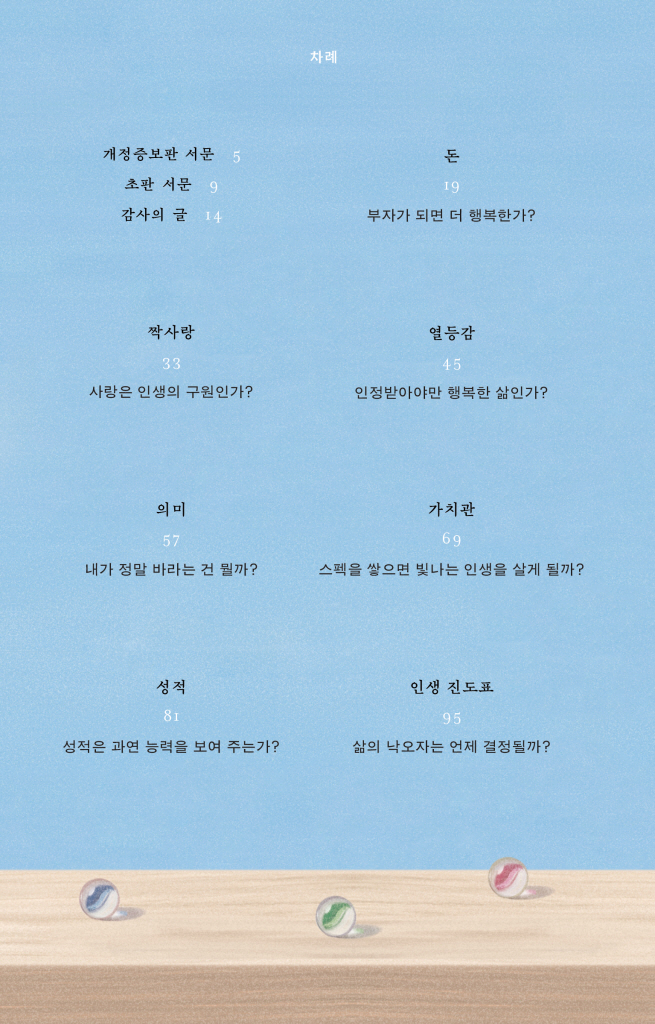 차례

개정증보판 서문 5
초판 서문 9
감사의 글 14

돈
19
부자가 되면 더 행복한가?

짝사랑
33
사랑은 인생의 구원인가?

열등감
45
인정받아야만 행복한 삶인가?

의미
57
내가 정말 바라는 건 뭘까?

가치관
69
스펙을 쌓으면 빛나는 인생을 살게 될까?

성적
81
성적은 과연 능력을 보여 주는가?

인생 진도표
95
삶의 낙오자는 언제 결정될까?